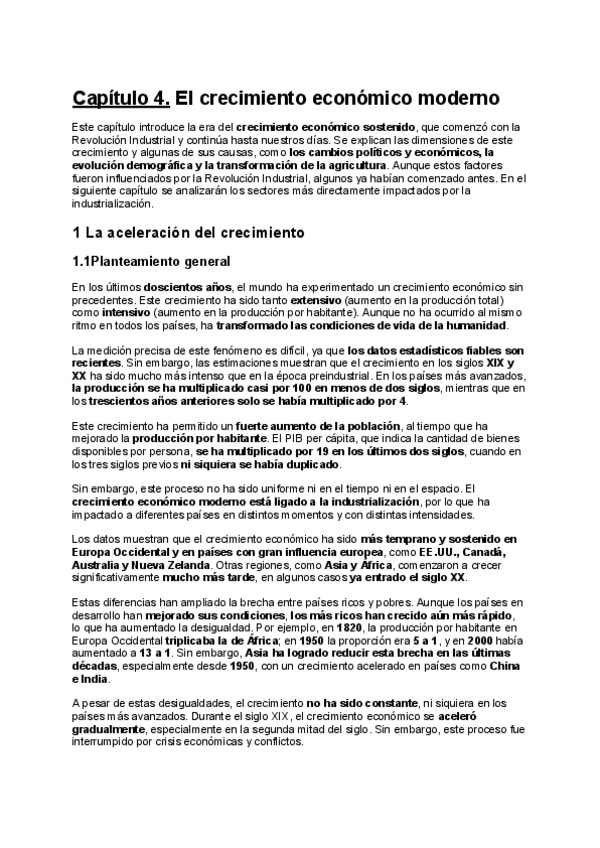 Capítulo 4. El crecimiento económico moderno

Este capítulo introduce la era del crecimiento económico sostenido, que comenzó con la Revolución Industrial y continúa hasta nuestros días. Se explican las dimensiones de este crecimiento y algunas de sus causas, como los cambios políticos y económicos, la evolución demográfica y la transformación de la agricultura. Aunque estos factores fueron influenciados por la Revolución Industrial, algunos ya habían comenzado antes. En el siguiente capítulo se analizarán los sectores más directamente impactados por la industrialización.

1 La aceleración del crecimiento

1.1Planteamiento general

En los últimos doscientos años, el mundo ha experimentado un crecimiento económico sin precedentes. Este crecimiento ha sido tanto extensivo (aumento en la producción total) como intensivo (aumento en la producción por habitante). Aunque no ha ocurrido al mismo ritmo en todos los países, ha transformado las condiciones de vida de la humanidad.

La medición precisa de este fenómeno es difícil, ya que los datos estadísticos fiables son recientes. Sin embargo, las estimaciones muestran que el crecimiento en los siglos XIX y XX ha sido mucho más intenso que en la época preindustrial. En los países más avanzados, la producción se ha multiplicado casi por 100 en menos de dos siglos, mientras que en los trescientos años anteriores solo se había multiplicado por 4.

Este crecimiento ha permitido un fuerte aumento de la población, al tiempo que ha mejorado la producción por habitante. El PIB per cápita, que indica la cantidad de bienes disponibles por persona, se ha multiplicado por 19 en los últimos dos siglos, cuando en los tres siglos previos ni siquiera se había duplicado.

Sin embargo, este proceso no ha sido uniforme ni en el tiempo ni en el espacio. El crecimiento económico moderno está ligado a la industrialización, por lo que ha impactado a diferentes países en distintos momentos y con distintas intensidades.

Los datos muestran que el crecimiento económico ha sido más temprano y sostenido en Europa Occidental y en países con gran influencia europea, como EE.UU., Canadá, Australia y Nueva Zelanda. Otras regiones, como Asia y África, comenzaron a crecer significativamente mucho más tarde, en algunos casos ya entrado el siglo XX.

Estas diferencias han ampliado la brecha entre países ricos y pobres. Aunque los países en desarrollo han mejorado sus condiciones, los más ricos han crecido aún más rápido, lo que ha aumentado la desigualdad. Por ejemplo, en 1820, la producción por habitante en Europa Occidental triplicaba la de África; en 1950 la proporción era 5 a 1, y en 2000 había aumentado a 13 a 1. Sin embargo, Asia ha logrado reducir esta brecha en las últimas décadas, especialmente desde 1950, con un crecimiento acelerado en países como China e India.

A pesar de estas desigualdades, el crecimiento no ha sido constante, ni siquiera en los países más avanzados. Durante el siglo XIX, el crecimiento económico se aceleró gradualmente, especialmente en la segunda mitad del siglo. Sin embargo, este proceso fue interrumpido por crisis económicas y conflictos.